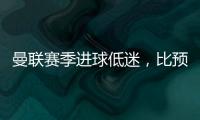 曼联赛季进球低迷，比预